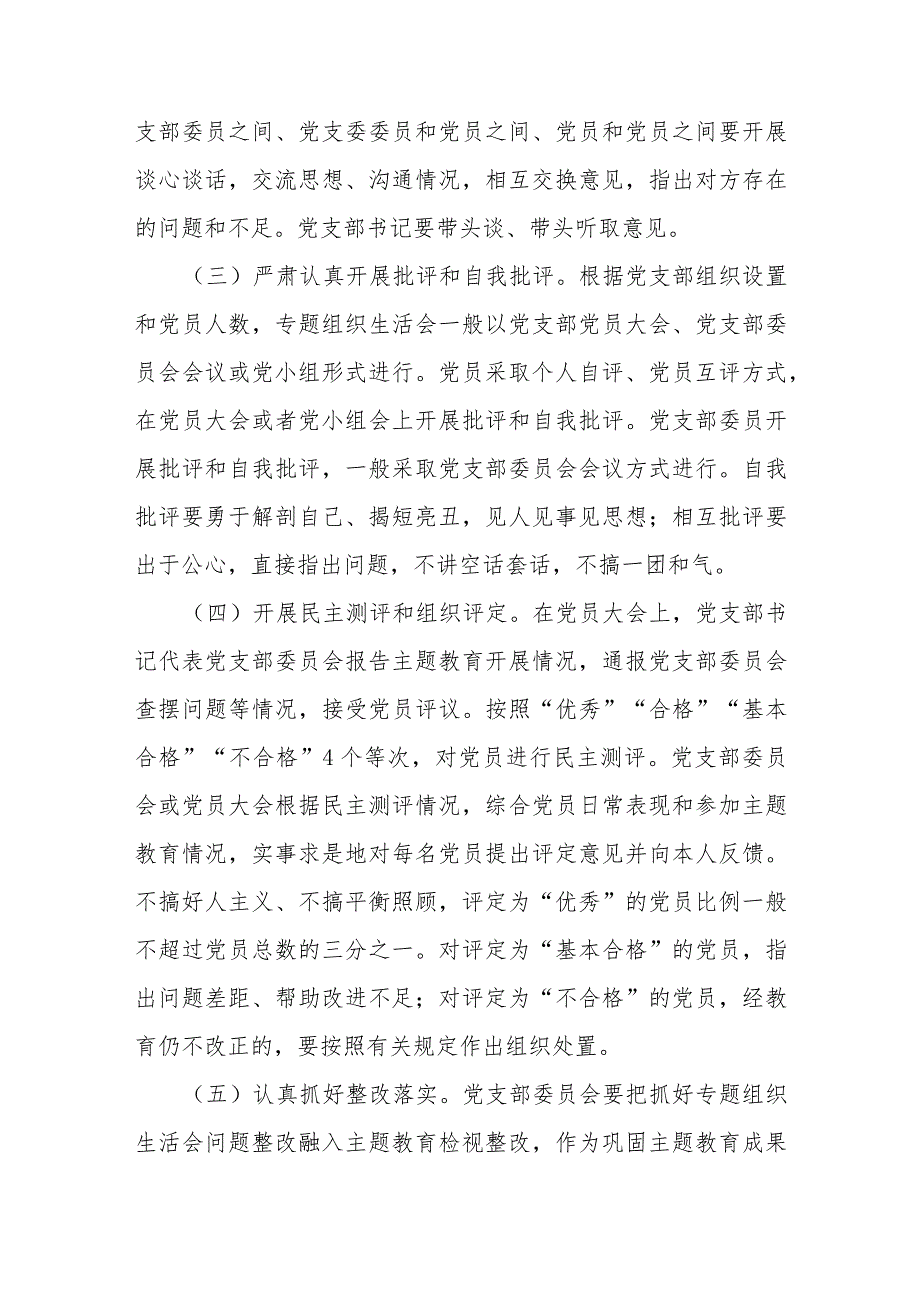 支部委员之间、党支委委员和党员之间、党员和党员之间要开展谈心谈话，交流思想、沟通情况，相互交换意见，指出对方存在的问题和不足。党支部书记要带头谈、带头听取意见。

（三）严肃认真开展批评和自我批评。根据党支部组织设置和党员人数，专题组织生活会一般以党支部党员大会、党支部委员会会议或党小组形式进行。党员采取个人自评、党员互评方式，在党员大会或者党小组会上开展批评和自我批评。党支部委员开展批评和自我批评，一般采取党支部委员会会议方式进行。自我批评要勇于解剖自己、揭短亮丑，见人见事见思想；相互批评要出于公心，直接指出问题，不讲空话套话，不搞一团和气。

（四）开展民主测评和组织评定。在党员大会上，党支部书记代表党支部委员会报告主题教育开展情况，通报党支部委员会查摆问题等情况，接受党员评议。按照“优秀”“合格”“基本合格”“不合格”4个等次，对党员进行民主测评。党支部委员会或党员大会根据民主测评情况，综合党员日常表现和参加主题教育情况，实事求是地对每名党员提出评定意见并向本人反馈。不搞好人主义、不搞平衡照顾，评定为“优秀”的党员比例一般不超过党员总数的三分之一。对评定为“基本合格”的党员，指出问题差距、帮助改进不足；对评定为“不合格”的党员，经教育仍不改正的，要按照有关规定作出组织处置。

（五）认真抓好整改落实。党支部委员会要把抓好专题组织生活会问题整改融入主题教育检视整改，作为巩固主题教育成果